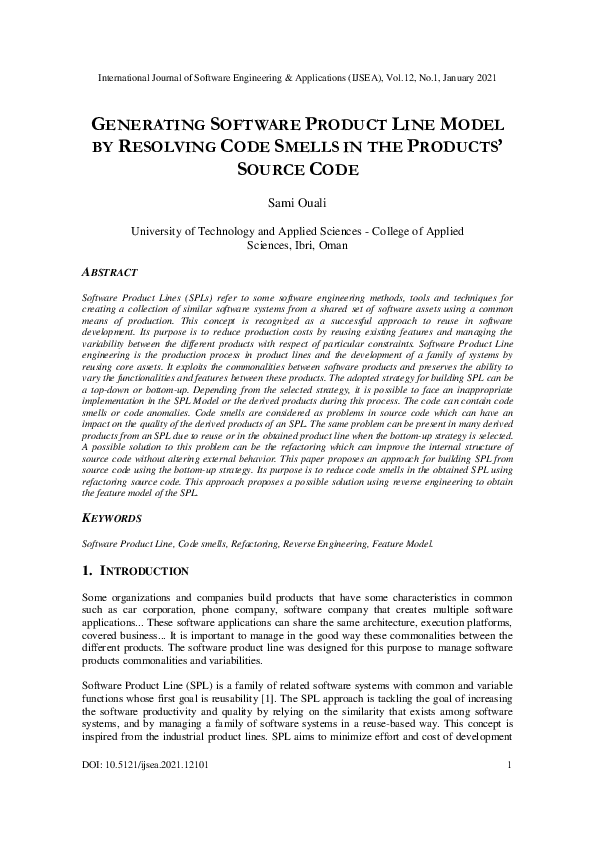 International Journal of Software Engineering & Applications (IJSEA), Vol.12, No.1, January 2021

GENERATING SOFTWARE PRODUCT LINE MODEL BY RESOLVING CODE SMELLS IN THE PRODUCTS' SOURCE CODE

Sami Ouali

University of Technology and Applied Sciences - College of Applied Sciences, Ibri, Oman

ABSTRACT

Software Product Lines (SPLs) refer to some software engineering methods, tools and techniques for creating a collection of similar software systems from a shared set of software assets using a common means of production. This concept is recognized as a successful approach to reuse in software development. Its purpose is to reduce production costs by reusing existing features and managing the variability between the different products with respect of particular constraints. Software Product Line engineering is the production process in product lines and the development of a family of systems by reusing core assets. It exploits the commonalities between software products and preserves the ability to vary the functionalities and features between these products. The adopted strategy for building SPL can be a top-down or bottom-up. Depending from the selected strategy, it is possible to face an inappropriate implementation in the SPL Model or the derived products during this process. The code can contain code smells or code anomalies. Code smells are considered as problems in source code which can have an impact on the quality of the derived products of an SPL. The same problem can be present in many derived products from an SPL due to reuse or in the obtained product line when the bottom-up strategy is selected. A possible solution to this problem can be the refactoring which can improve the internal structure of source code without altering external behavior. This paper proposes an approach for building SPL from source code using the bottom-up strategy. Its purpose is to reduce code smells in the obtained SPL using refactoring source code. This approach proposes a possible solution using reverse engineering to obtain the feature model of the SPL.

KEYWORDS

Software Product Line, Code smells, Refactoring, Reverse Engineering, Feature Model.

1. INTRODUCTION

Some organizations and companies build products that have some characteristics in common such as car corporation, phone company, software company that creates multiple software applications... These software applications can share the same architecture, execution platforms, covered business... It is important to manage in the good way these commonalities between the different products. The software product line was designed for this purpose to manage software products commonalities and variabilities.

Software Product Line (SPL) is a family of related software systems with common and variable functions whose first goal is reusability [1]. The SPL approach is tackling the goal of increasing the software productivity and quality by relying on the similarity that exists among software systems, and by managing a family of software systems in a reuse-based way. This concept is inspired from the industrial product lines. SPL aims to minimize effort and cost of development

DOI: 10.5121/ijsea.2021.12101 1